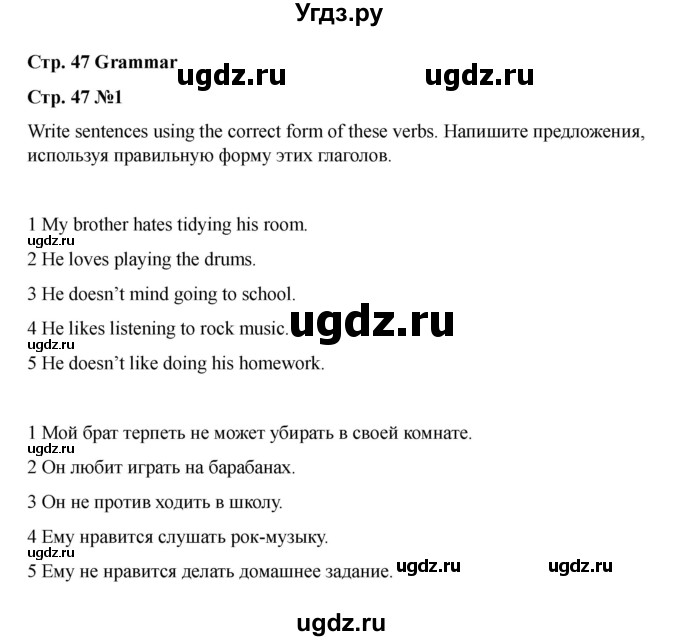 Угдз.ру

Стр. 47 Grammar ugdz.ru ugdz.ru

Стр. 47 №1

Write sentences using the correct form of these verbs. Напишите предложения, используя правильную форму этих глаголов.

1 My brother hates tidying his room.
ugdz.ru
2 He loves playing the drums.

3 He doesn't mind going to school.

4 He likes listening to rock music. ugdz.ru
ugdz.ru
5 He doesn't like doing his homework.

1 Мой брат терпеть не может убирать в своей комнате.
ugdz.ru
2 Он любит играть на барабанах.

3 Он не против ходить в школу.

4 Ему нравится слушать рок-музыку.
ugdz.ru
5 Ему не нравится делать домашнее задание. ugdz.ru ugdz.ru

ugdz.ru